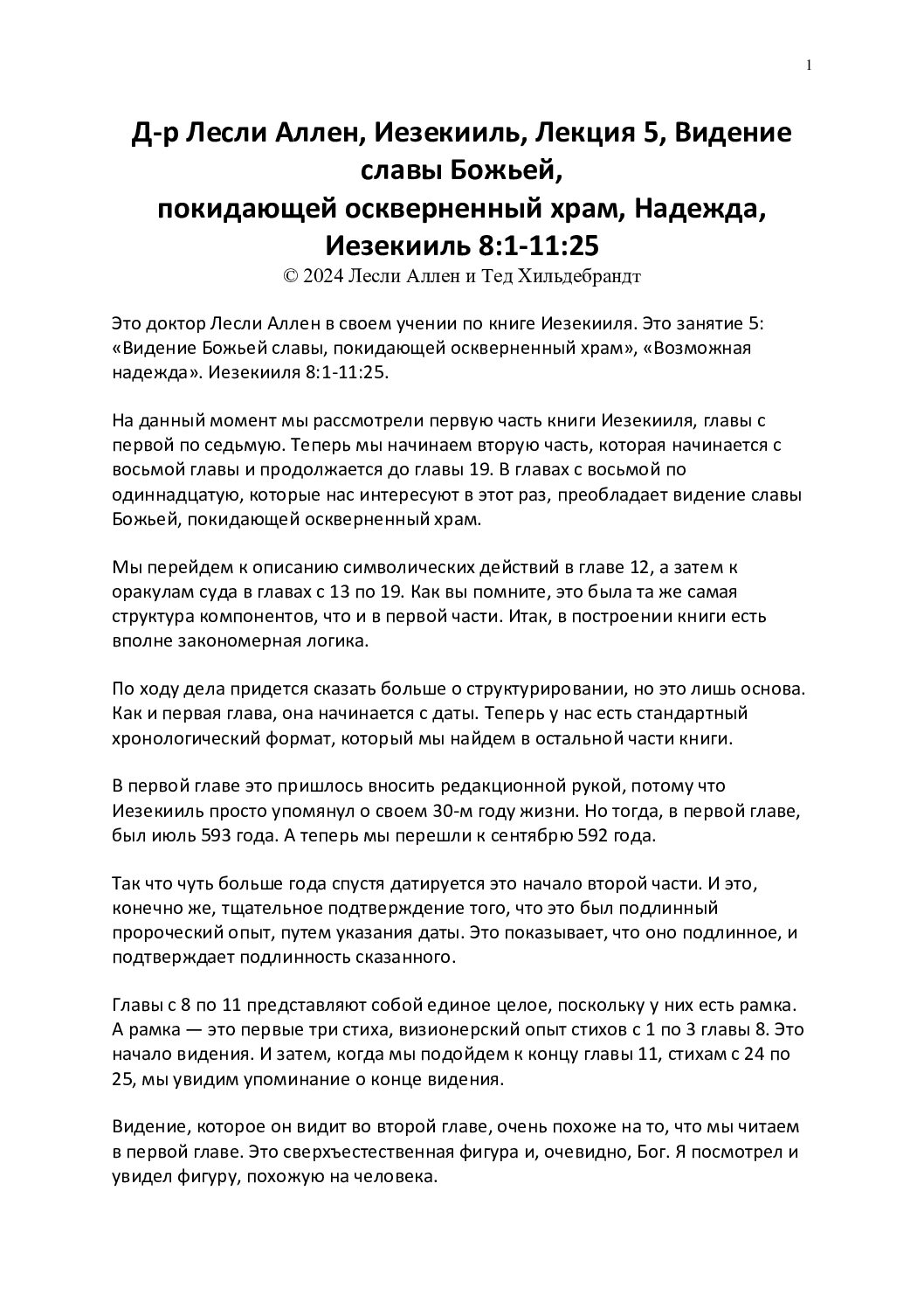 1

Д-р Лесли Аллен, Иезекииль, Лекция 5, Видение славы Божьей,
покидающей оскверненный храм, Надежда, Иезекииль 8:1-11:25
© 2024 Лесли Аллен и Тед Хильдебрандт

Это доктор Лесли Аллен в своем учении по книге Иезекииля. Это занятие 5: «Видение Божьей славы, покидающей оскверненный храм», «Возможная надежда». Иезекииля 8:1-11:25.

На данный момент мы рассмотрели первую часть книги Иезекииля, главы с первой по седьмую. Теперь мы начинаем вторую часть, которая начинается с восьмой главы и продолжается до главы 19. В главах с восьмой по одиннадцатую, которые нас интересуют в этот раз, преобладает видение славы Божьей, покидающей оскверненный храм.

Мы перейдем к описанию символических действий в главе 12, а затем к оракулам суда в главах с 13 по 19. Как вы помните, это была та же самая структура компонентов, что и в первой части. Итак, в построении книги есть вполне закономерная логика.

По ходу дела придется сказать больше о структурировании, но это лишь основа. Как и первая глава, она начинается с даты. Теперь у нас есть стандартный хронологический формат, который мы найдем в остальной части книги.

В первой главе это пришлось вносить редакционной рукой, потому что Иезекииль просто упомянул о своем 30-м году жизни. Но тогда, в первой главе, был июль 593 года. А теперь мы перешли к сентябрю 592 года.

Так что чуть больше года спустя датируется это начало второй части. И это, конечно же, тщательное подтверждение того, что это был подлинный пророческий опыт, путем указания даты. Это показывает, что оно подлинное, и подтверждает подлинность сказанного.

Главы с 8 по 11 представляют собой единое целое, поскольку у них есть рамка. А рамка — это первые три стиха, визионерский опыт стихов с 1 по 3 главы 8. Это начало видения. И затем, когда мы подойдем к концу главы 11, стихам с 24 по 25, мы увидим упоминание о конце видения.

Видение, которое он видит во второй главе, очень похоже на то, что мы читаем в первой главе. Это сверхъестественная фигура и, очевидно, Бог. Я посмотрел и увидел фигуру, похожую на человека.